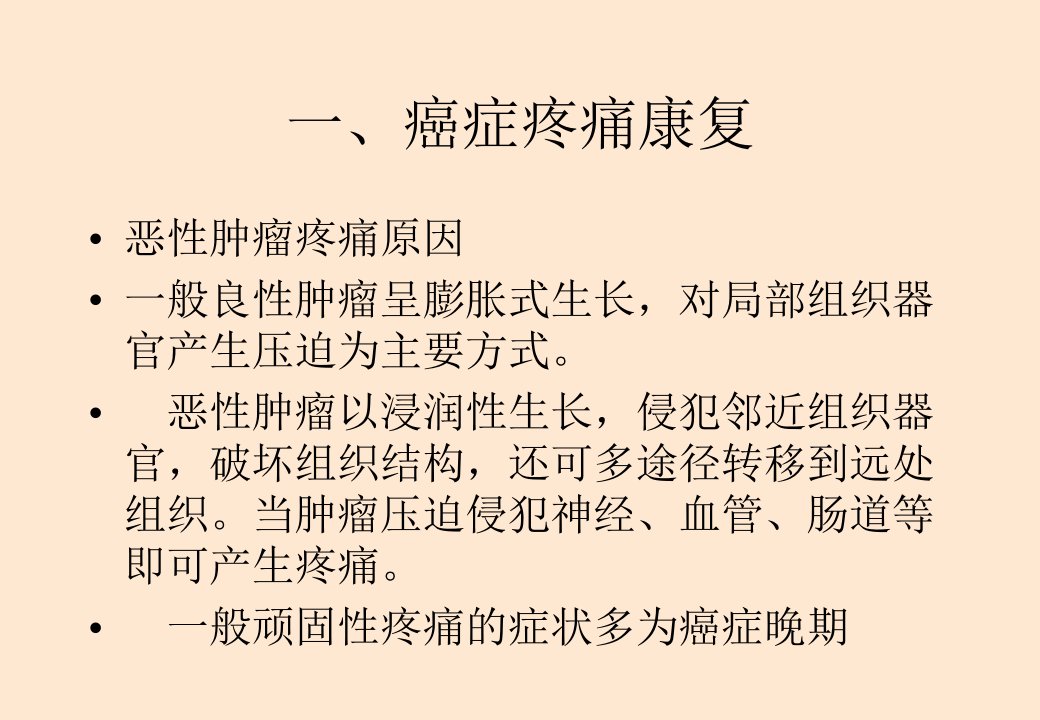 一、癌症疼痛康复

• 恶性肿瘤疼痛原因

• 一般良性肿瘤呈膨胀式生长，对局部组织器官产生压迫为主要方式。

• 恶性肿瘤以浸润性生长，侵犯邻近组织器官，破坏组织结构，还可多途径转移到远处组织。当肿瘤压迫侵犯神经、血管、肠道等即可产生疼痛。

• 一般顽固性疼痛的症状多为癌症晚期